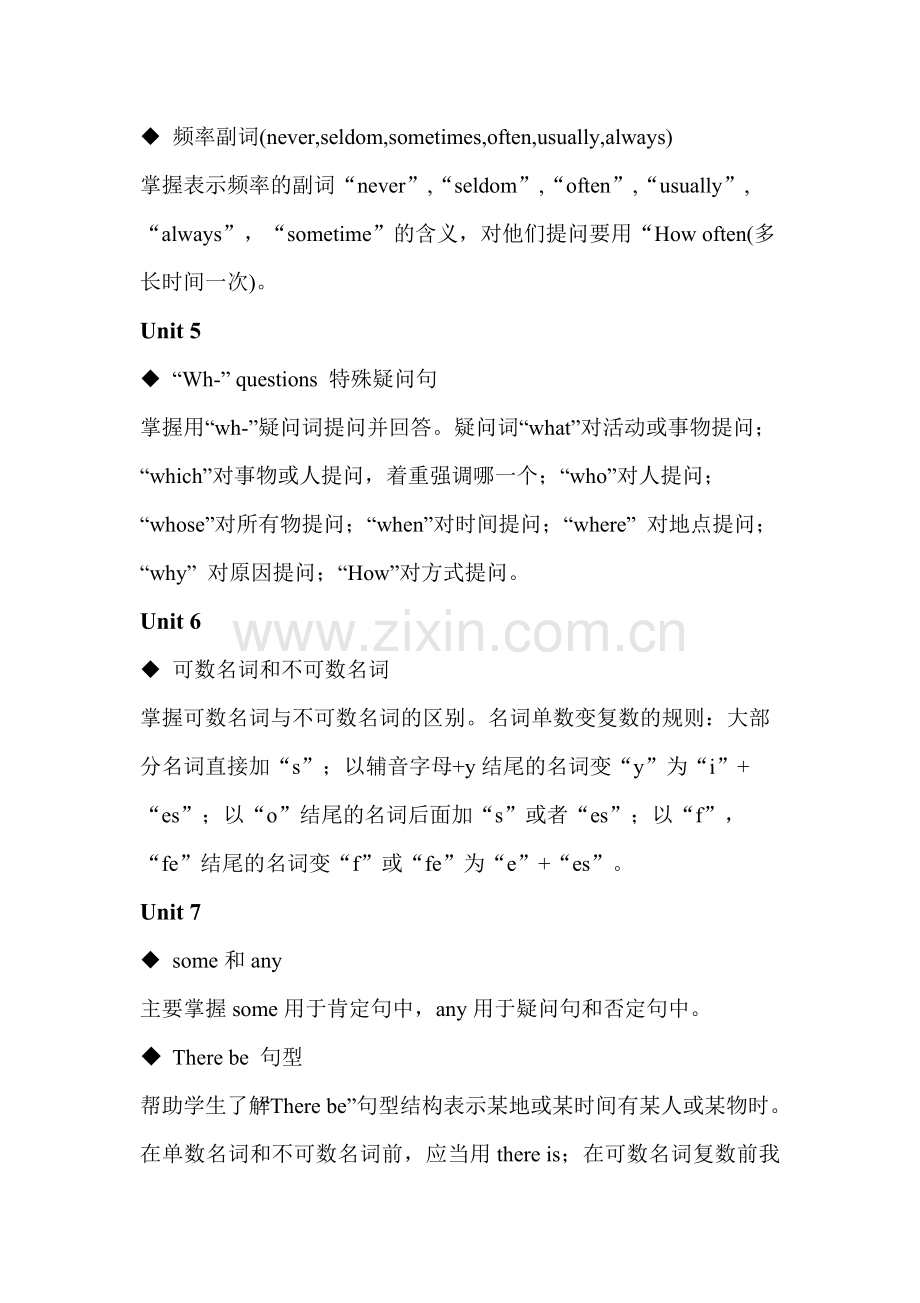 ◆ 频率副词(never,seldom,sometimes,often,usually,always)

掌握表示频率的副词“never”,“seldom”,“often”,“usually”,“always”，“sometime”的含义，对他们提问要用“How often(多长时间一次)。

Unit 5

◆ “Wh-” questions 特殊疑问句

掌握用“wh-”疑问词提问并回答。疑问词“what”对活动或事物提问；“which”对事物或人提问，着重强调哪一个；“who”对人提问；“whose”对所有物提问；“when”对时间提问；“where” 对地点提问；“why” 对原因提问；“How”对方式提问。

Unit 6

www.zixin.com.cn

◆ 可数名词和不可数名词

掌握可数名词与不可数名词的区别。名词单数变复数的规则：大部分名词直接加“s”；以辅音字母+y 结尾的名词变“y”为“i”+“es”；以“o”结尾的名词后面加“s”或者“es”；以“f”，“fe”结尾的名词变“f”或“fe”为“e”+“es”。

Unit 7

◆ some 和 any

主要掌握 some 用于肯定句中，any 用于疑问句和否定句中。

◆ There be 句型

帮助学生了解There be”句型结构表示某地或某时间有某人或某物时。在单数名词和不可数名词前，应当用 there is；在可数名词复数前我